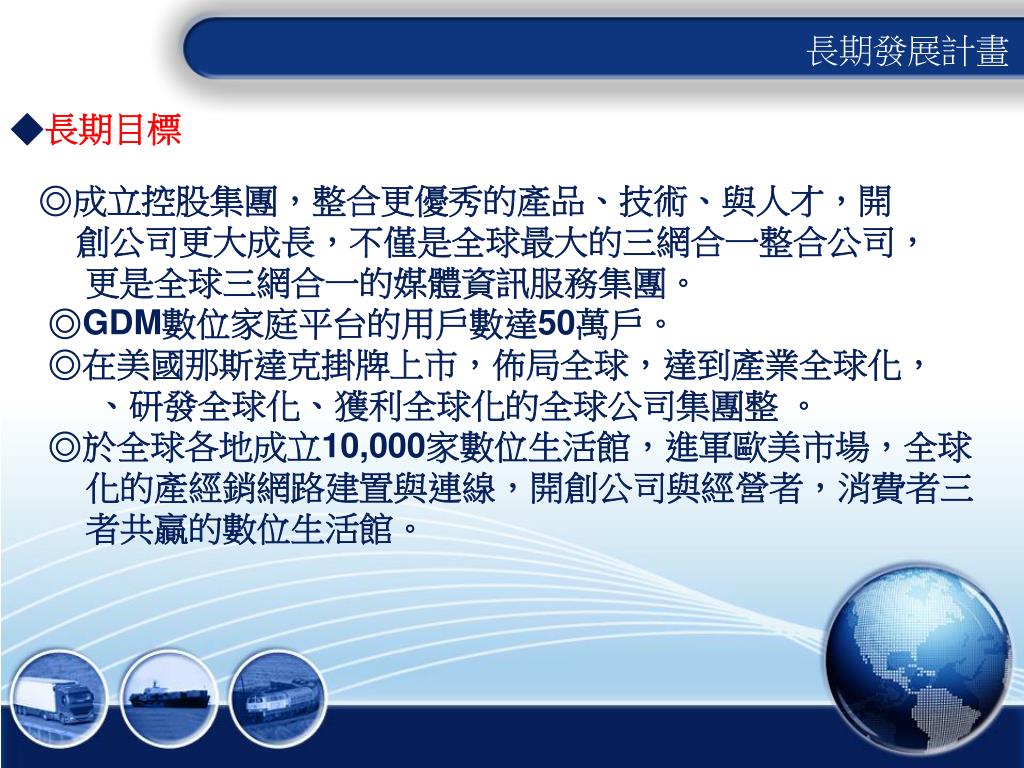 長期發展計畫

◆長期目標

◎成立控股集團，整合更優秀的產品、技術、與人才，開創公司更大成長，不僅是全球最大的三網合一整合公司，更是全球三網合一的媒體資訊服務集團。

◎GDM數位家庭平台的用戶數達50萬戶。

◎在美國那斯達克掛牌上市，佈局全球，達到產業全球化，、研發全球化、獲利全球化的全球公司集團整 。

◎於全球各地成立10,000家數位生活館，進軍歐美市場，全球化的產經銷網路建置與連線，開創公司與經營者，消費者三者共贏的數位生活館。